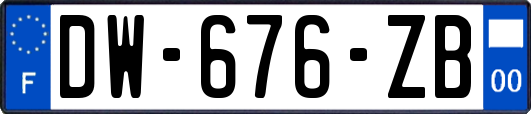 F
DW-676-ZB
00